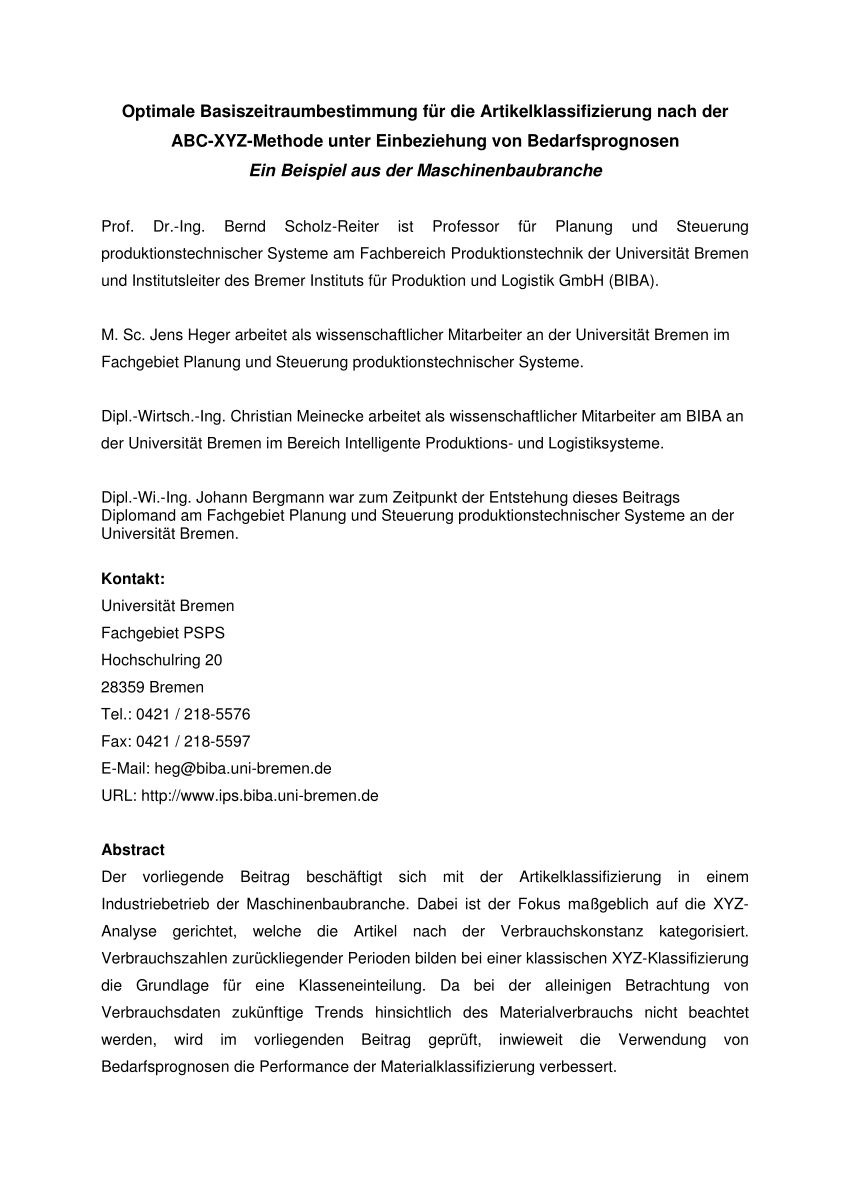 Optimale Basiszeitraumbestimmung für die Artikelklassifizierung nach der ABC-XYZ-Methode unter Einbeziehung von Bedarfsprognosen
Ein Beispiel aus der Maschinenbaubranche

Prof. Dr.-Ing. Bernd Scholz-Reiter ist Professor für Planung und Steuerung produktionstechnischer Systeme am Fachbereich Produktionstechnik der Universität Bremen und Institutsleiter des Bremer Instituts für Produktion und Logistik GmbH (BIBA).

M. Sc. Jens Heger arbeitet als wissenschaftlicher Mitarbeiter an der Universität Bremen im Fachgebiet Planung und Steuerung produktionstechnischer Systeme.

Dipl.-Wirtsch.-Ing. Christian Meinecke arbeitet als wissenschaftlicher Mitarbeiter am BIBA an der Universität Bremen im Bereich Intelligente Produktions- und Logistiksysteme.

Dipl.-Wi.-Ing. Johann Bergmann war zum Zeitpunkt der Entstehung dieses Beitrags Diplomand am Fachgebiet Planung und Steuerung produktionstechnischer Systeme an der Universität Bremen.

Kontakt:
Universität Bremen
Fachgebiet PSPS
Hochschulring 20
28359 Bremen
Tel.: 0421 / 218-5576
Fax: 0421 / 218-5597
E-Mail: heg@biba.uni-bremen.de
URL: http://www.ips.biba.uni-bremen.de

Abstract
Der vorliegende Beitrag beschäftigt sich mit der Artikelklassifizierung in einem Industriebetrieb der Maschinenbaubranche. Dabei ist der Fokus maßgeblich auf die XYZ-Analyse gerichtet, welche die Artikel nach der Verbrauchskonstanz kategorisiert. Verbrauchszahlen zurückliegender Perioden bilden bei einer klassischen XYZ-Klassifizierung die Grundlage für eine Klasseneinteilung. Da bei der alleinigen Betrachtung von Verbrauchsdaten zukünftige Trends hinsichtlich des Materialverbrauchs nicht beachtet werden, wird im vorliegenden Beitrag geprüft, inwieweit die Verwendung von Bedarfsprognosen die Performance der Materialklassifizierung verbessert.